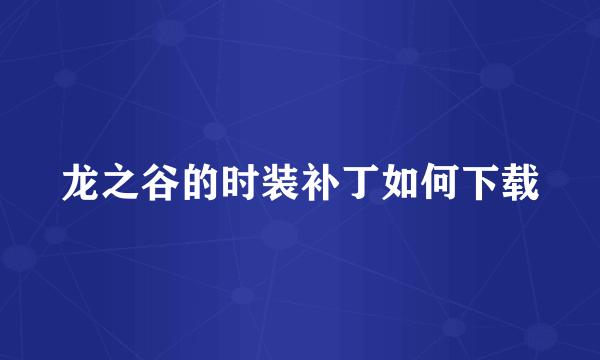 龙之谷的时装补丁如何下载